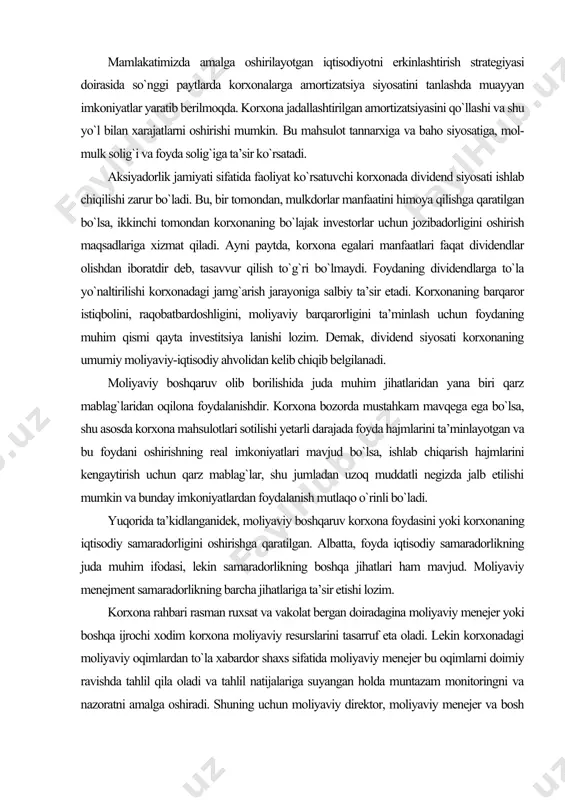 Mamlakatimizda amalga oshirilayotgan iqtisodiyotni erkinlashtirish strategiyasi doirasida so`nggi paytlarda korxonalarga amortizatsiya siyosatini tanlashda muayyan imkoniyatlar yaratib berilmoqda. Korxona jadallashtirilgan amortizatsiyasini qo`llashi va shu yo`l bilan xarajatlarni oshirishi mumkin. Bu mahsulot tannarxiga va baho siyosatiga, mol-mulk solig`i va foyda solig`iga ta'sir ko`rsatadi.

Aksiyadorlik jamiyati sifatida faoliyat ko`rsatuvchi korxonada dividend siyosati ishlab chiqilishi zarur bo`ladi. Bu, bir tomondan, mulkdorlar manfaatini himoya qilishga qaratilgan bo`lsa, ikkinchi tomondan korxonaning bo`lajak investorlar uchun jozibadorligini oshirish maqsadlariga xizmat qiladi. Ayni paytda, korxona egalari manfaatlari faqat dividendlar olishdan iboratdir deb, tasavvur qilish to`g`ri bo`lmaydi. Foydaning dividendlarga to`la yo`naltirilishi korxonadagi jamg`arish jarayoniga salbiy ta'sir etadi. Korxonaning barqaror istiqbolini, raqobatbardoshligini, moliyaviy barqarorligini ta'minlash uchun foydaning muhim qismi qayta investitsiya lanishi lozim. Demak, dividend siyosati korxonaning umumiy moliyaviy-iqtisodiy ahvolidan kelib chiqib belgilanadi.

Moliyaviy boshqaruv olib borilishida juda muhim jihatlaridan yana biri qarz mablag`laridan oqilona foydalanishdir. Korxona bozorda mustahkam mavqega ega bo`lsa, shu asosda korxona mahsulotlari sotilishi yetarli darajada foyda hajmlarini ta'minlayotgan va bu foydani oshirishning real imkoniyatlari mavjud bo`lsa, ishlab chiqarish hajmlarini kengaytirish uchun qarz mablag`lar, shu jumladan uzoq muddatli negizda jalb etilishi mumkin va bunday imkoniyatlardan foydalanish mutlaqo o`rinli bo`ladi.

Yuqorida ta'kidlanganidek, moliyaviy boshqaruv korxona foydasini yoki korxonaning iqtisodiy samaradorligini oshirishga qaratilgan. Albatta, foyda iqtisodiy samaradorlikning juda muhim ifodasi, lekin samaradorlikning boshqa jihatlari ham mavjud. Moliyaviy menejment samaradorlikning barcha jihatlariga ta'sir etishi lozim.

Korxona rahbari rasman ruxsat va vakolat bergan doiradagina moliyaviy menejer yoki boshqa ijrochi xodim korxona moliyaviy resurslarini tasarruf eta oladi. Lekin korxonadagi moliyaviy oqimlardan to`la xabardor shaxs sifatida moliyaviy menejer bu oqimlarni doimiy ravishda tahlil qila oladi va tahlil natijalariga suyangan holda muntazam monitoringni va nazoratni amalga oshiradi. Shuning uchun moliyaviy direktor, moliyaviy menejer va bosh